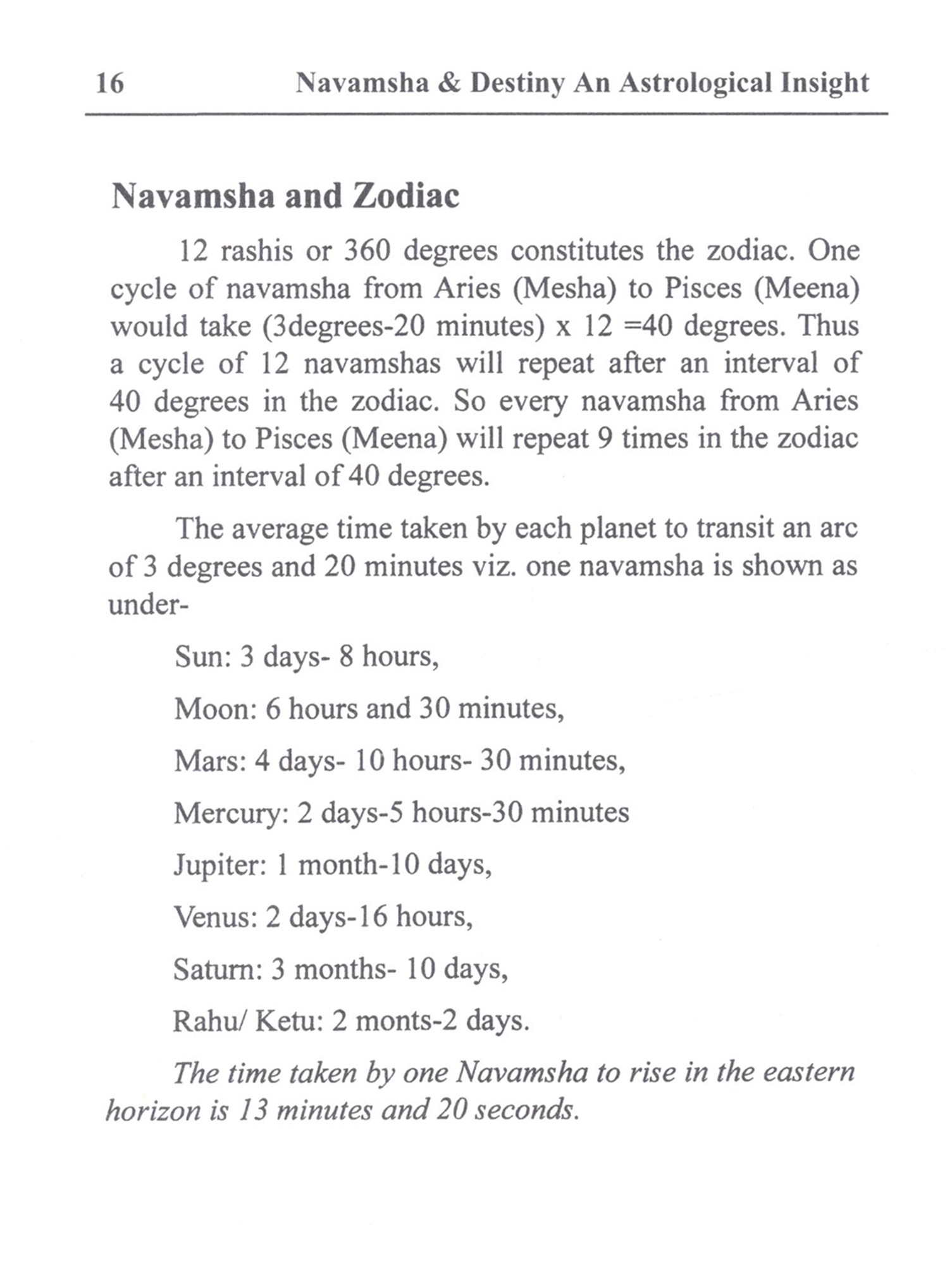 16 Navamsha & Destiny An Astrological Insight

Navamsha and Zodiac

12 rashis or 360 degrees constitutes the zodiac. One cycle of navamsha from Aries (Mesha) to Pisces (Meena) would take (3degrees-20 minutes) x 12 =40 degrees. Thus a cycle of 12 navamshas will repeat after an interval of 40 degrees in the zodiac. So every navamsha from Aries (Mesha) to Pisces (Meena) will repeat 9 times in the zodiac after an interval of 40 degrees.

The average time taken by each planet to transit an arc of 3 degrees and 20 minutes viz. one navamsha is shown as under-

Sun: 3 days- 8 hours,

Moon: 6 hours and 30 minutes,

Mars: 4 days- 10 hours- 30 minutes,

Mercury: 2 days-5 hours-30 minutes

Jupiter: 1 month-10 days,

Venus: 2 days-16 hours,

Saturn: 3 months- 10 days,

Rahu/ Ketu: 2 monts-2 days.

The time taken by one Navamsha to rise in the eastern horizon is 13 minutes and 20 seconds.